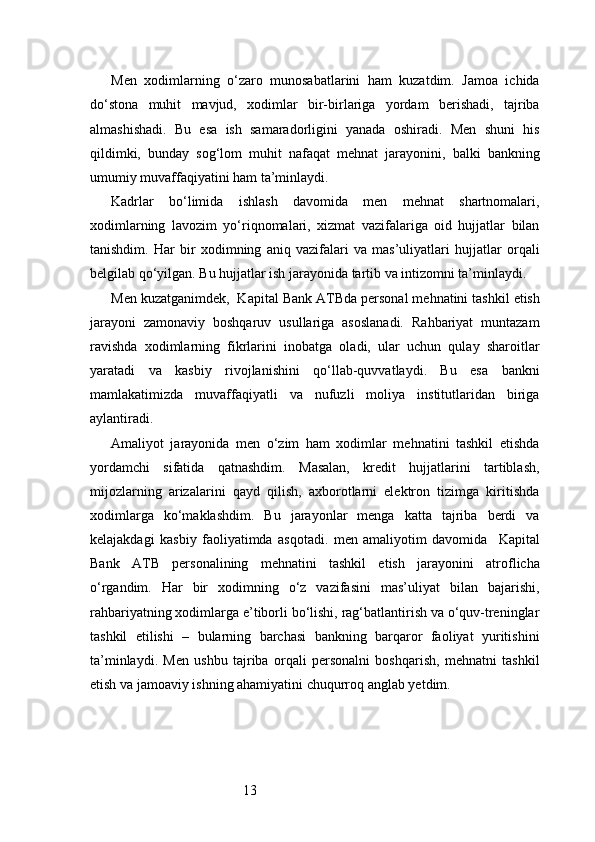 Men xodimlarning o‘zaro munosabatlarini ham kuzatdim. Jamoa ichida do‘stona muhit mavjud, xodimlar bir-birlariga yordam berishadi, tajriba almashishadi. Bu esa ish samaradorligini yanada oshiradi. Men shuni his qildimki, bunday sog‘lom muhit nafaqat mehnat jarayonini, balki bankning umumiy muvaffaqiyatini ham ta’minlaydi.

Kadrlar bo‘limida ishlash davomida men mehnat shartnomalari, xodimlarning lavozim yo‘riqnomalari, xizmat vazifalariga oid hujjatlar bilan tanishdim. Har bir xodimning aniq vazifalari va mas’uliyatlari hujjatlar orqali belgilab qo‘yilgan. Bu hujjatlar ish jarayonida tartib va intizomni ta’minlaydi.

Men kuzatganimdek, Kapital Bank ATBda personal mehnatini tashkil etish jarayoni zamonaviy boshqaruv usullariga asoslanadi. Rahbariyat muntazam ravishda xodimlarning fikrlarini inobatga oladi, ular uchun qulay sharoitlar yaratadi va kasbiy rivojlanishini qo‘llab-quvvatlaydi. Bu esa bankni mamlakatimizda muvaffaqiyatli va nufuzli moliya institutlaridan biriga aylantiradi.

Amaliyot jarayonida men o‘zim ham xodimlar mehnatini tashkil etishda yordamchi sifatida qatnashdim. Masalan, kredit hujjatlarini tartiblash, mijozlarning arizalarini qayd qilish, axborotlarni elektron tizimga kiritishda xodimlarga ko‘maklashdim. Bu jarayonlar menga katta tajriba berdi va kelajakdagi kasbiy faoliyatimda asqotadi. men amaliyotim davomida Kapital Bank ATB personalining mehnatini tashkil etish jarayonini atroflicha o‘rgandim. Har bir xodimning o‘z vazifasini mas’uliyat bilan bajarishi, rahbariyatning xodimlarga e’tiborli bo‘lishi, rag‘batlantirish va o‘quv-treninglar tashkil etilishi – bularning barchasi bankning barqaror faoliyat yuritishini ta’minlaydi. Men ushbu tajriba orqali personalni boshqarish, mehnatni tashkil etish va jamoaviy ishning ahamiyatini chuqurroq anglab yetdim.

13